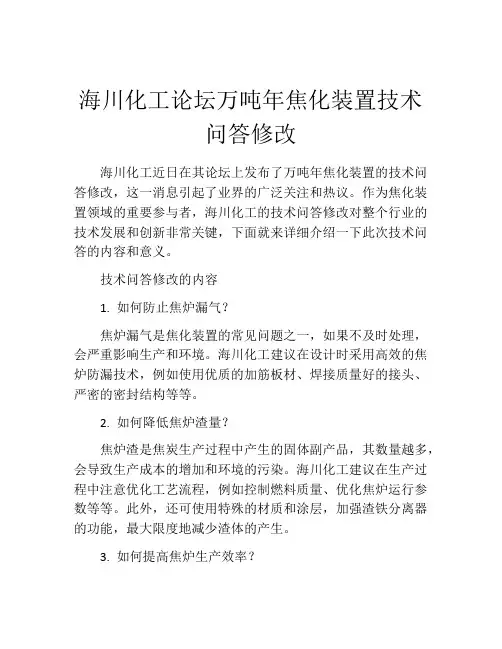 海川化工论坛万吨年焦化装置技术问答修改

海川化工近日在其论坛上发布了万吨年焦化装置的技术问答修改，这一消息引起了业界的广泛关注和热议。作为焦化装置领域的重要参与者，海川化工的技术问答修改对整个行业的技术发展和创新非常关键，下面就来详细介绍一下此次技术问答的内容和意义。

技术问答修改的内容

1. 如何防止焦炉漏气？

焦炉漏气是焦化装置的常见问题之一，如果不及时处理，会严重影响生产和环境。海川化工建议在设计时采用高效的焦炉防漏技术，例如使用优质的加筋板材、焊接质量好的接头、严密的密封结构等等。

2. 如何降低焦炉渣量？

焦炉渣是焦炭生产过程中产生的固体副产品，其数量越多，会导致生产成本的增加和环境的污染。海川化工建议在生产过程中注意优化工艺流程，例如控制燃料质量、优化焦炉运行参数等等。此外，还可使用特殊的材质和涂层，加强渣铁分离器的功能，最大限度地减少渣体的产生。

3. 如何提高焦炉生产效率？